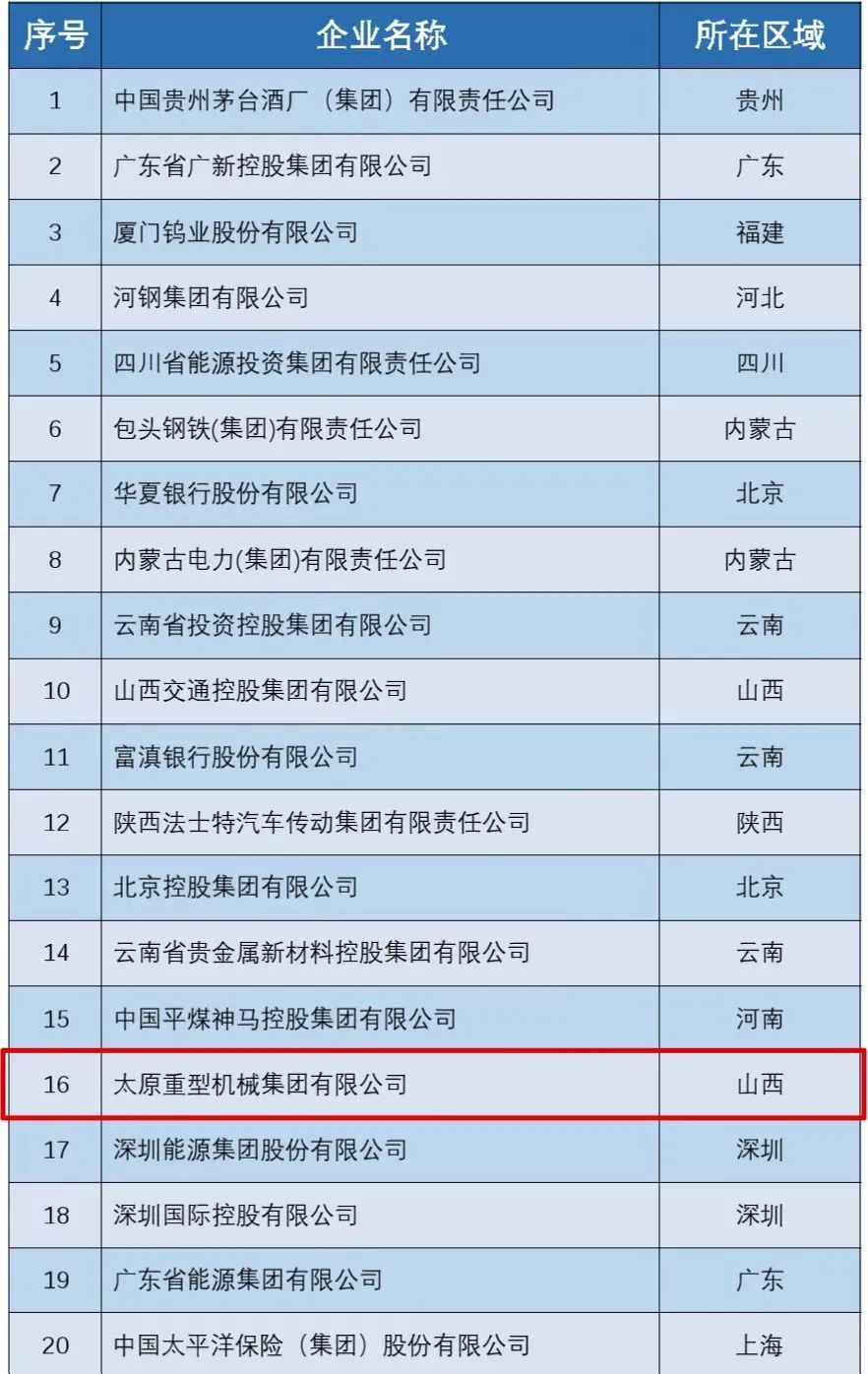 | 序号 | 企业名称 | 所在区域 |
|---|---|---|
| 1 | 中国贵州茅台酒厂（集团）有限责任公司 | 贵州 |
| 2 | 广东省广新控股集团有限公司 | 广东 |
| 3 | 厦门钨业股份有限公司 | 福建 |
| 4 | 河钢集团有限公司 | 河北 |
| 5 | 四川省能源投资集团有限责任公司 | 四川 |
| 6 | 包头钢铁(集团)有限责任公司 | 内蒙古 |
| 7 | 华夏银行股份有限公司 | 北京 |
| 8 | 内蒙古电力(集团)有限责任公司 | 内蒙古 |
| 9 | 云南省投资控股集团有限公司 | 云南 |
| 10 | 山西交通控股集团有限公司 | 山西 |
| 11 | 富滇银行股份有限公司 | 云南 |
| 12 | 陕西法士特汽车传动集团有限责任公司 | 陕西 |
| 13 | 北京控股集团有限公司 | 北京 |
| 14 | 云南省贵金属新材料控股集团有限公司 | 云南 |
| 15 | 中国平煤神马控股集团有限公司 | 河南 |
| 16 | 太原重型机械集团有限公司 | 山西 |
| 17 | 深圳能源集团股份有限公司 | 深圳 |
| 18 | 深圳国际控股有限公司 | 深圳 |
| 19 | 广东省能源集团有限公司 | 广东 |
| 20 | 中国太平洋保险（集团）股份有限公司 | 上海 |